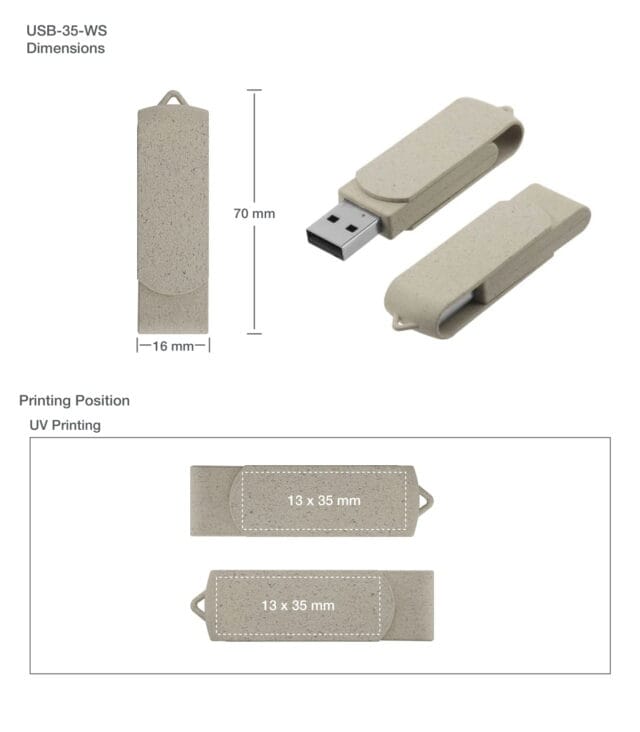 USB-35-WS
Dimensions

70 mm

16 mm

Printing Position
UV Printing

13 x 35 mm

13 x 35 mm